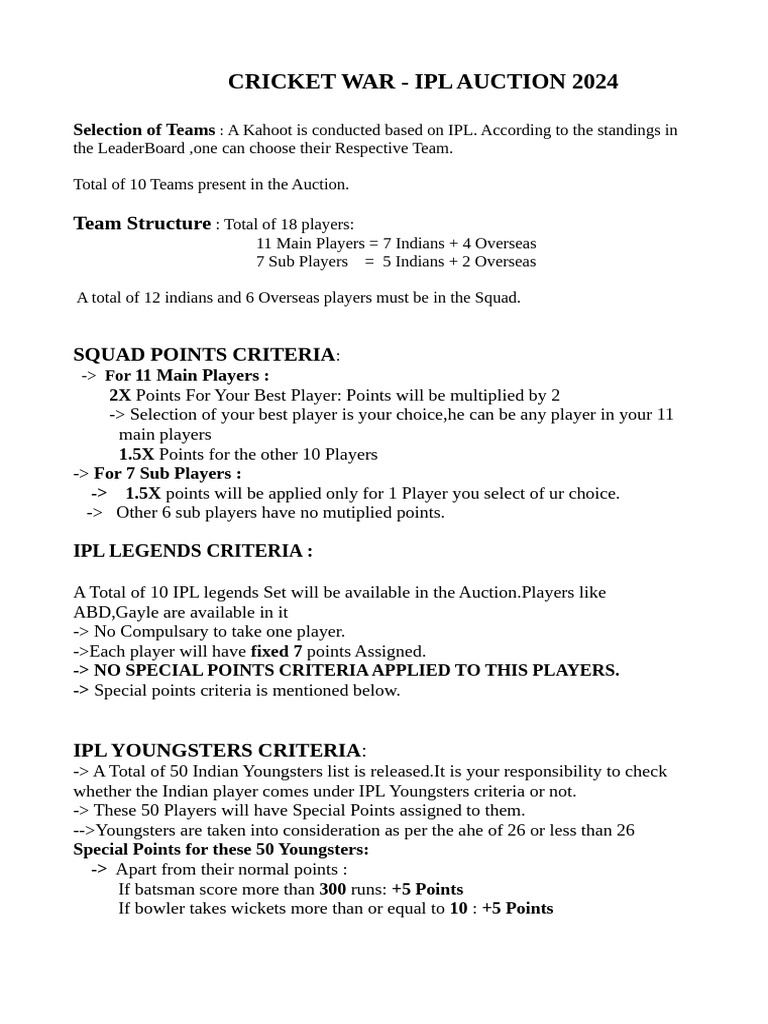 CRICKET WAR - IPL AUCTION 2024

Selection of Teams : A Kahoot is conducted based on IPL. According to the standings in the LeaderBoard ,one can choose their Respective Team.

Total of 10 Teams present in the Auction.

Team Structure : Total of 18 players:
11 Main Players = 7 Indians + 4 Overseas
7 Sub Players = 5 Indians + 2 Overseas

A total of 12 indians and 6 Overseas players must be in the Squad.

SQUAD POINTS CRITERIA:
-> For 11 Main Players :
2X Points For Your Best Player: Points will be multiplied by 2
-> Selection of your best player is your choice,he can be any player in your 11 main players
1.5X Points for the other 10 Players
-> For 7 Sub Players :
-> 1.5X points will be applied only for 1 Player you select of ur choice.
-> Other 6 sub players have no mutiplied points.

IPL LEGENDS CRITERIA :

A Total of 10 IPL legends Set will be available in the Auction.Players like ABD,Gayle are available in it
-> No Compulsary to take one player.
->Each player will have fixed 7 points Assigned.
-> NO SPECIAL POINTS CRITERIA APPLIED TO THIS PLAYERS.
-> Special points criteria is mentioned below.

IPL YOUNGSTERS CRITERIA:
-> A Total of 50 Indian Youngsters list is released.It is your responsibility to check whether the Indian player comes under IPL Youngsters criteria or not.
-> These 50 Players will have Special Points assigned to them.
-->Youngsters are taken into consideration as per the ahe of 26 or less than 26
Special Points for these 50 Youngsters:
-> Apart from their normal points :
If batsman score more than 300 runs: +5 Points
If bowler takes wickets more than or equal to 10 : +5 Points